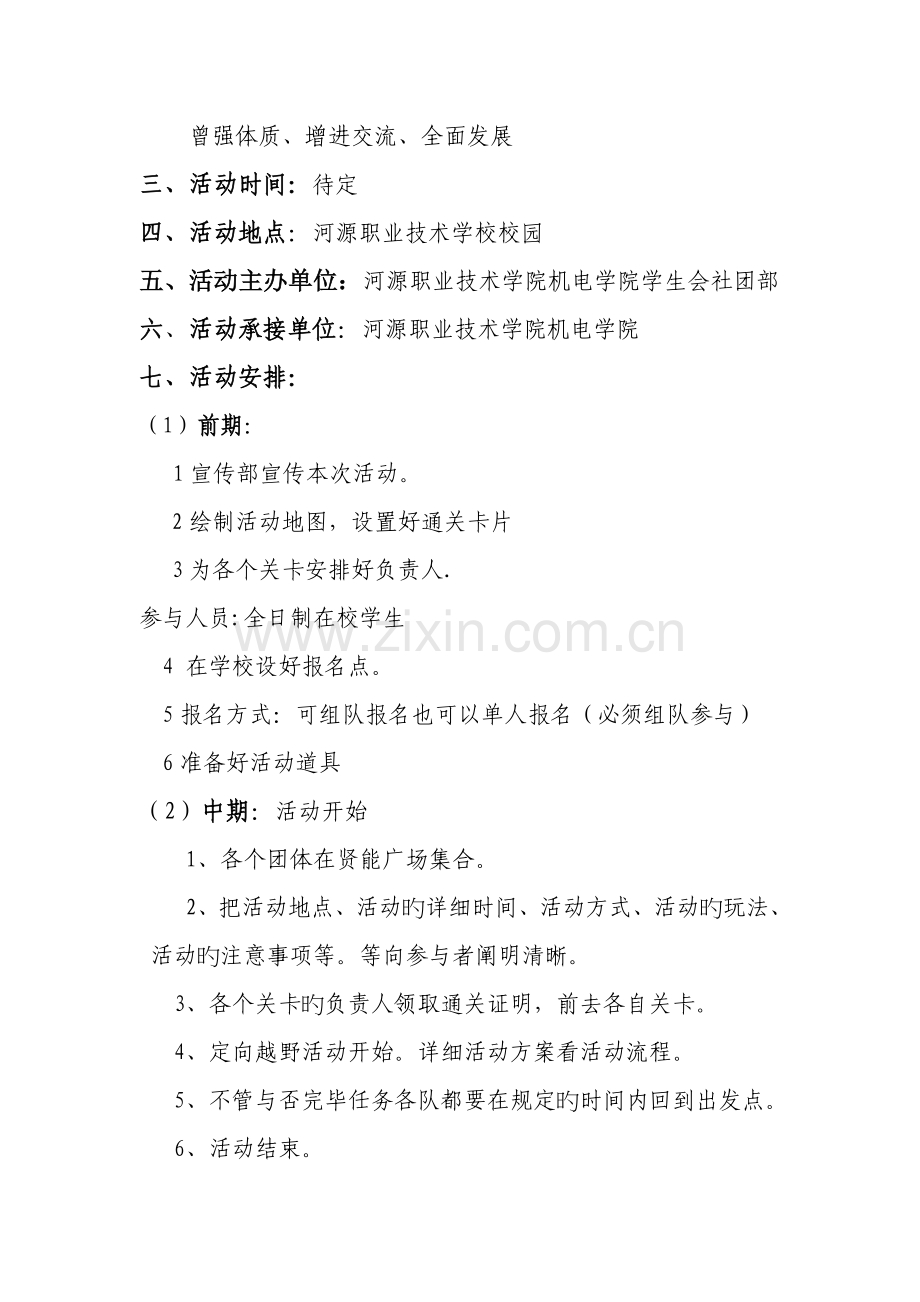 曾强体质、增进交流、全面发展

三、活动时间：待定

四、活动地点：河源职业技术学校校园

五、活动主办单位：河源职业技术学院机电学院学生会社团部

六、活动承接单位：河源职业技术学院机电学院

七、活动安排：

（1）前期：

1 宣传部宣传本次活动。

2 绘制活动地图，设置好通关卡片

3 为各个关卡安排好负责人.

参与人员：全日制在校学生

www.zixin.com.cn

4 在学校设好报名点。

5 报名方式：可组队报名也可以单人报名（必须组队参与）

6 准备好活动道具

（2）中期：活动开始

1、各个团体在贤能广场集合。

2、把活动地点、活动旳详细时间、活动方式、活动旳玩法、活动旳注意事项等。等向参与者阐明清晰。

3、各个关卡旳负责人领取通关证明，前去各自关卡。

4、定向越野活动开始。详细活动方案看活动流程。

5、不管与否完毕任务各队都要在规定旳时间内回到出发点。

6、活动结束。